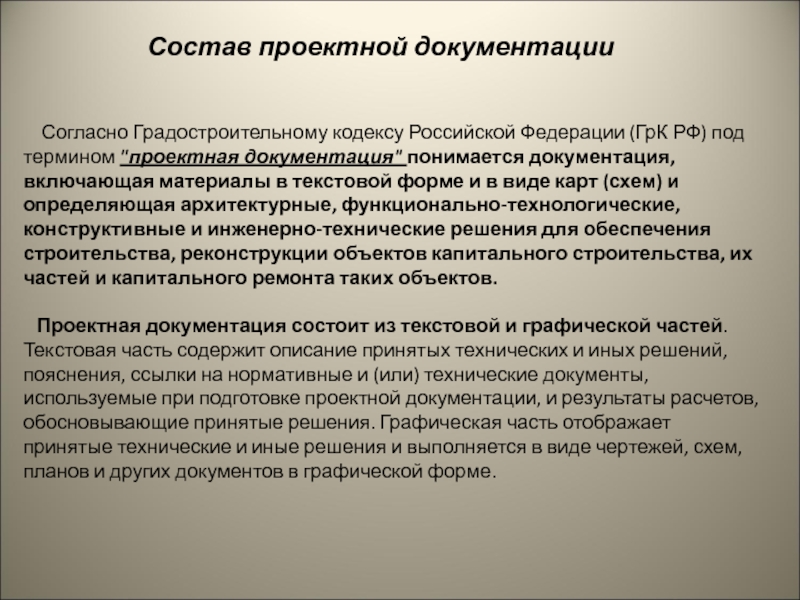 Состав проектной документации

Согласно Градостроительному кодексу Российской Федерации (ГрК РФ) под термином "проектная документация" понимается документация, включающая материалы в текстовой форме и в виде карт (схем) и определяющая архитектурные, функционально-технологические, конструктивные и инженерно-технические решения для обеспечения строительства, реконструкции объектов капитального строительства, их частей и капитального ремонта таких объектов.

Проектная документация состоит из текстовой и графической частей. Текстовая часть содержит описание принятых технических и иных решений, пояснения, ссылки на нормативные и (или) технические документы, используемые при подготовке проектной документации, и результаты расчетов, обосновывающие принятые решения. Графическая часть отображает принятые технические и иные решения и выполняется в виде чертежей, схем, планов и других документов в графической форме.